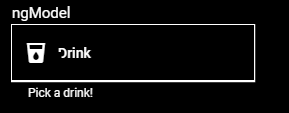 ngModel

Drink

Pick a drink!